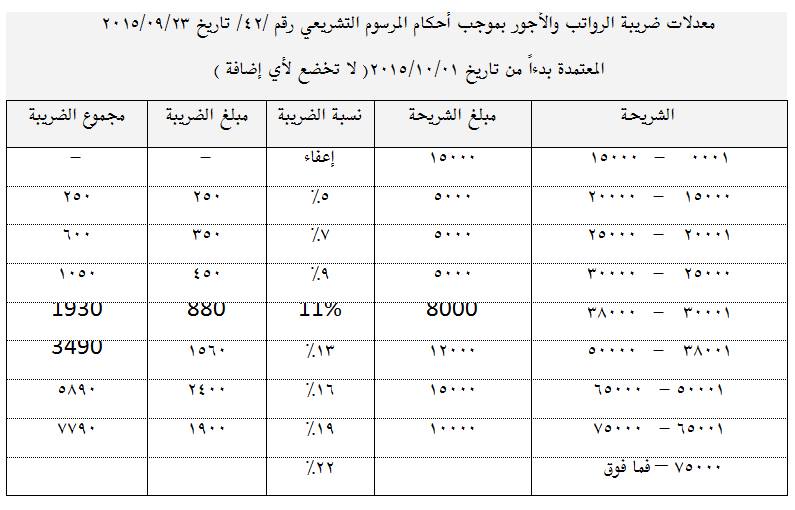 معدلات ضريبة الرواتب والأجور بموجب أحكام المرسوم التشريعي رقم /٤٢/ تاريخ ٢٠١٥/٠٩/٢٣

المعتمدة بدءاً من تاريخ ٢٠١٥/١٠/٠١( لا تخضع لأي إضافة )

| الشريحة | مبلغ الشريحة | نسبة الضريبة | مبلغ الضريبة | مجموع الضريبة |
|---|---|---|---|---|
| ٠٠٠١ – ١٥٠٠٠ | ١٥٠٠٠ | إعفاء | – | – |
| ١٥٠٠٠ – ٢٠٠٠٠ | ٥٠٠٠ | ٥٪ | ٢٥٠ | ٢٥٠ |
| ٢٠٠٠١ – ٢٥٠٠٠ | ٥٠٠٠ | ٧٪ | ٣٥٠ | ٦٠٠ |
| ٢٥٠٠٠ – ٣٠٠٠٠ | ٥٠٠٠ | ٩٪ | ٤٥٠ | ١٠٥٠ |
| ٣٠٠٠١ – ٣٨٠٠٠ | 8000 | 11% | 880 | 1930 |
| ٣٨٠٠١ – ٥٠٠٠٠ | ١٢٠٠٠ | ١٣٪ | ١٥٦٠ | 3490 |
| ٥٠٠٠١ – ٦٥٠٠٠ | ١٥٠٠٠ | ١٦٪ | ٢٤٠٠ | ٥٨٩٠ |
| ٦٥٠٠١ – ٧٥٠٠٠ | ١٠٠٠٠ | ١٩٪ | ١٩٠٠ | ٧٧٩٠ |
| ٧٥٠٠٠ – فما فوق | | ٢٢٪ | | |